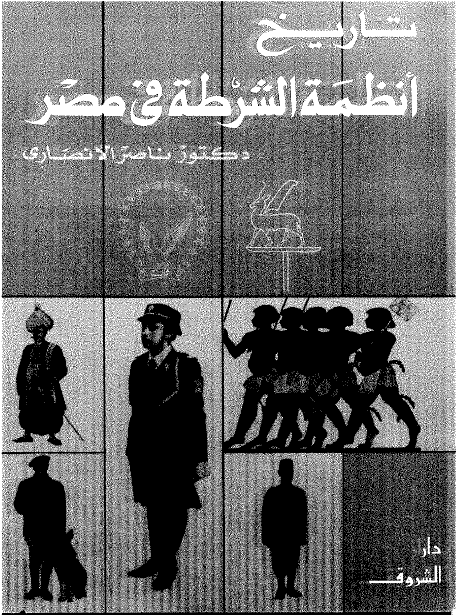 تاريخ
أنظمة الشرطة فى مصر
دكتور ناصر الانصارى

دار
الشروق